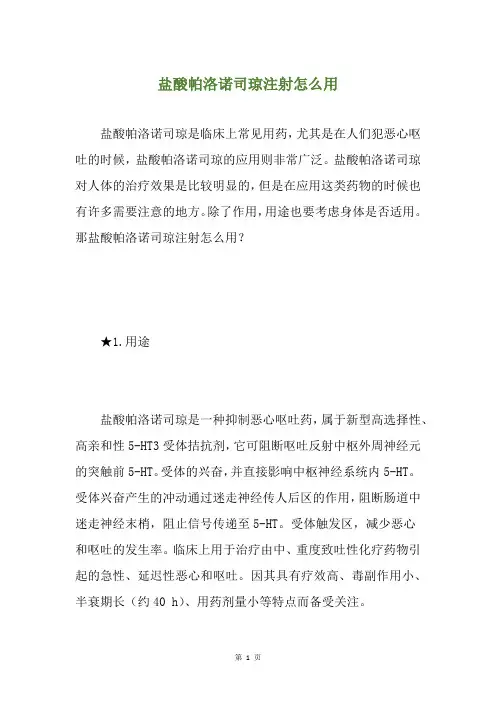 盐酸帕洛诺司琼注射怎么用

盐酸帕洛诺司琼是临床上常见用药，尤其是在人们犯恶心呕吐的时候，盐酸帕洛诺司琼的应用则非常广泛。盐酸帕洛诺司琼对人体的治疗效果是比较明显的，但是在应用这类药物的时候也有许多需要注意的地方。除了作用，用途也要考虑身体是否适用。那盐酸帕洛诺司琼注射怎么用？

★1.用途

盐酸帕洛诺司琼是一种抑制恶心呕吐药，属于新型高选择性、高亲和性 5-HT3 受体拮抗剂，它可阻断呕吐反射中枢外周神经元的突触前 5-HT。受体的兴奋，并直接影响中枢神经系统内 5-HT。受体兴奋产生的冲动通过迷走神经传人后区的作用，阻断肠道中迷走神经末梢，阻止信号传递至 5-HT。受体触发区，减少恶心和呕吐的发生率。临床上用于治疗由中、重度致吐性化疗药物引起的急性、延迟性恶心和呕吐。因其具有疗效高、毒副作用小、半衰期长（约 40 h）、用药剂量小等特点而备受关注。

第 1 页